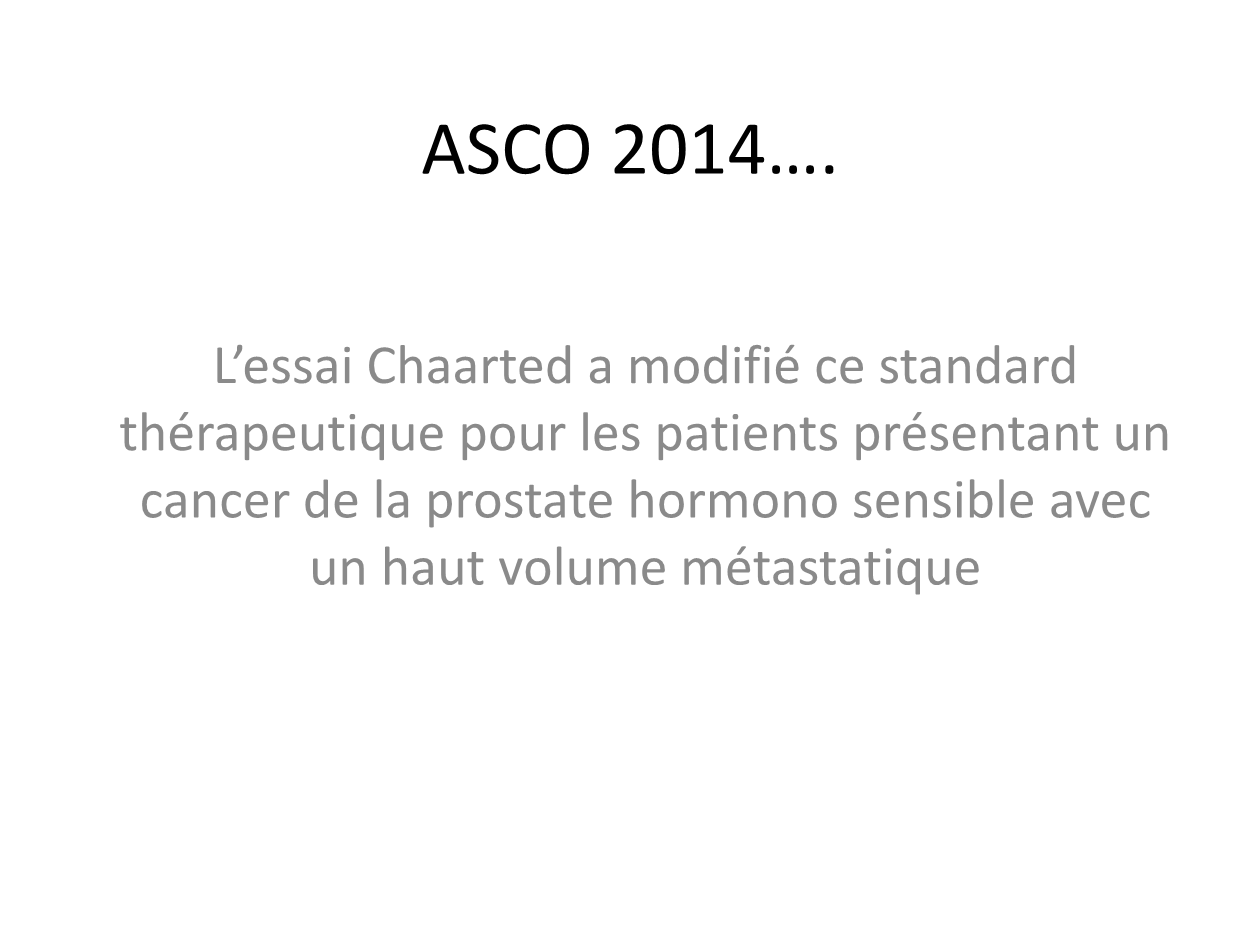 ASCO 2014….

L'essai Chaarted a modifié ce standard thérapeutique pour les patients présentant un cancer de la prostate hormono sensible avec un haut volume métastatique